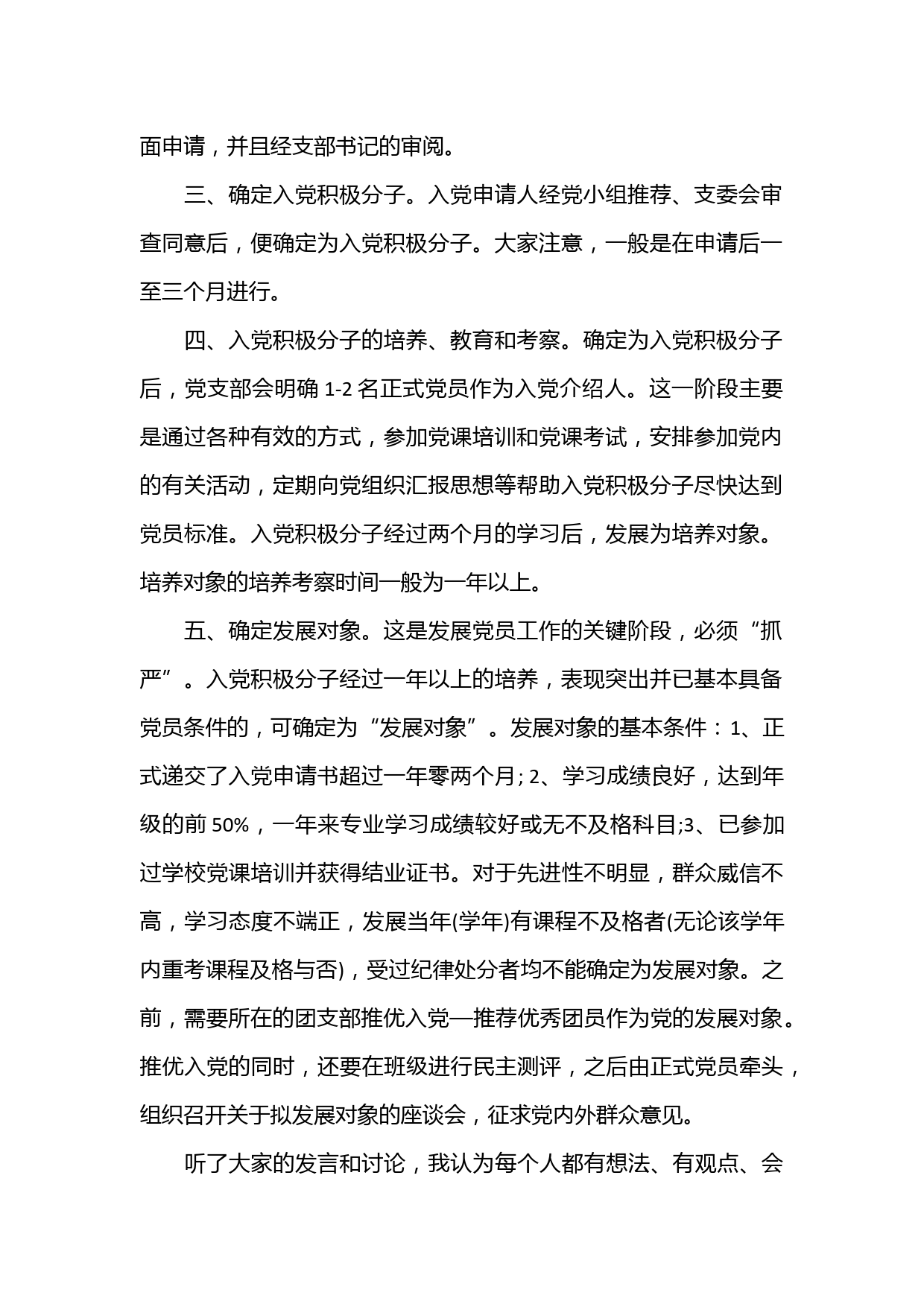 面申请，并且经支部书记的审阅。

三、确定入党积极分子。入党申请人经党小组推荐、支委会审查同意后，便确定为入党积极分子。大家注意，一般是在申请后一至三个月进行。

四、入党积极分子的培养、教育和考察。确定为入党积极分子后，党支部会明确 1-2 名正式党员作为入党介绍人。这一阶段主要是通过各种有效的方式，参加党课培训和党课考试，安排参加党内的有关活动，定期向党组织汇报思想等帮助入党积极分子尽快达到党员标准。入党积极分子经过两个月的学习后，发展为培养对象。培养对象的培养考察时间一般为一年以上。

五、确定发展对象。这是发展党员工作的关键阶段，必须“抓严”。入党积极分子经过一年以上的培养，表现突出并已基本具备党员条件的，可确定为“发展对象”。发展对象的基本条件：1、正式递交了入党申请书超过一年零两个月; 2、学习成绩良好，达到年级的前 50%，一年来专业学习成绩较好或无不及格科目;3、已参加过学校党课培训并获得结业证书。对于先进性不明显，群众威信不高，学习态度不端正，发展当年(学年)有课程不及格者(无论该学年内重考课程及格与否)，受过纪律处分者均不能确定为发展对象。之前，需要所在的团支部推优入党—推荐优秀团员作为党的发展对象。推优入党的同时，还要在班级进行民主测评，之后由正式党员牵头，组织召开关于拟发展对象的座谈会，征求党内外群众意见。

听了大家的发言和讨论，我认为每个人都有想法、有观点、会